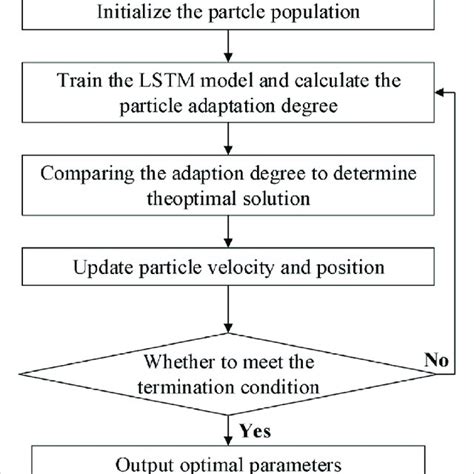 Initialize the partcle population

Train the LSTM model and calculate the particle adaptation degree

Comparing the adaption degree to determine theoptimal solution

Update particle velocity and position

Whether to meet the termination condition

No

Yes

Output optimal parameters